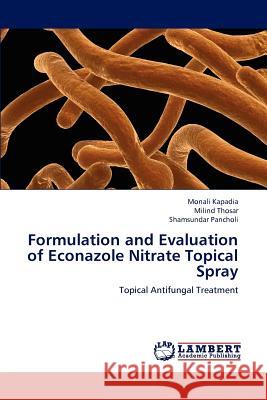 Monali Kapadia
Milind Thosar
Shamsundar Pancholi

Formulation and Evaluation of Econazole Nitrate Topical Spray

Topical Antifungal Treatment

LAP
LAMBERT
Academic Publishing

Kraina Książek